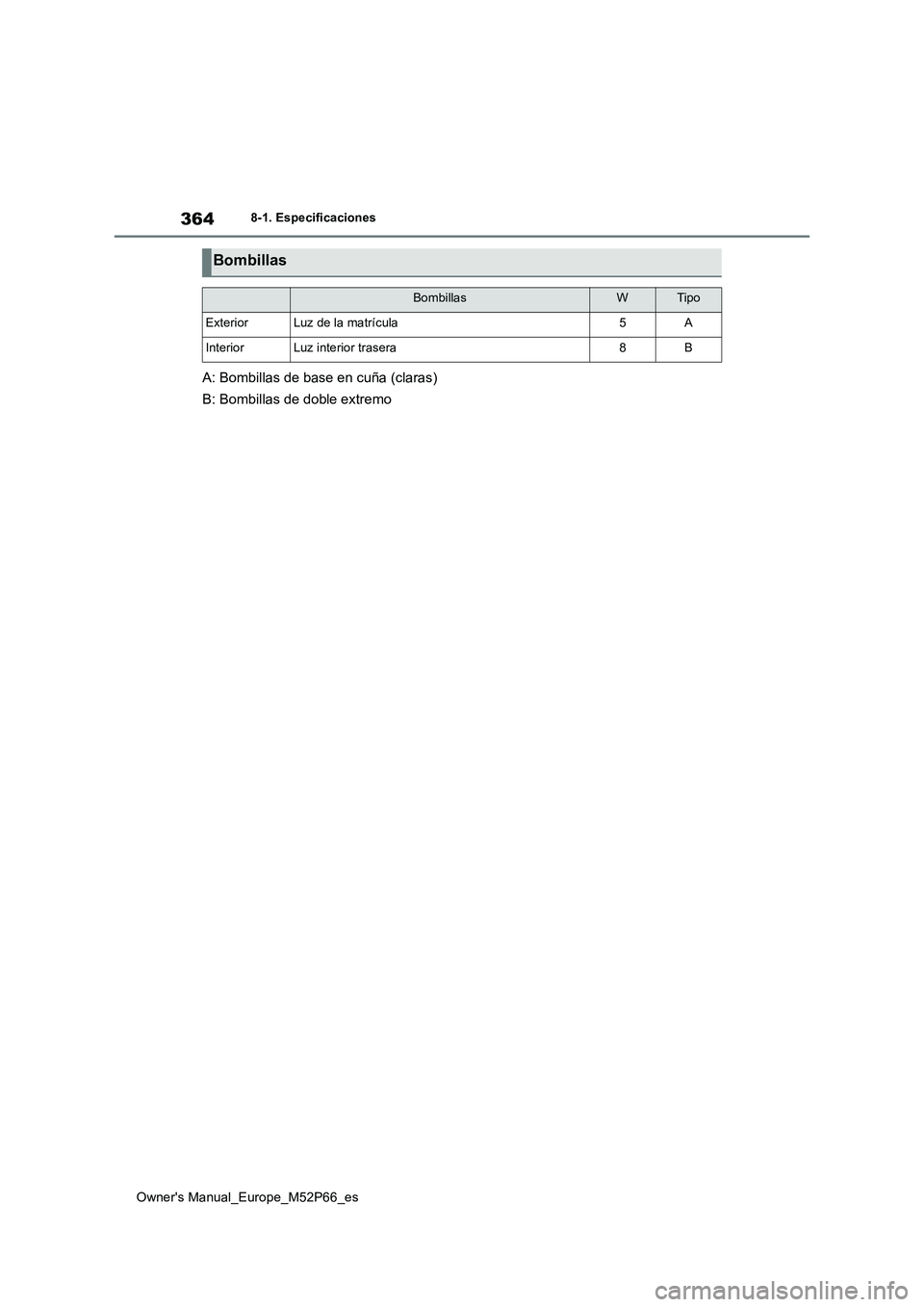 364
8-1. Especificaciones

Bombillas

| | Bombillas | W | Tipo |
|---|---|---|---|
| Exterior | Luz de la matrícula | 5 | A |
| Interior | Luz interior trasera | 8 | B |

A: Bombillas de base en cuña (claras)

B: Bombillas de doble extremo

Owner's Manual_Europe_M52P66_es

carmanualsonline.info